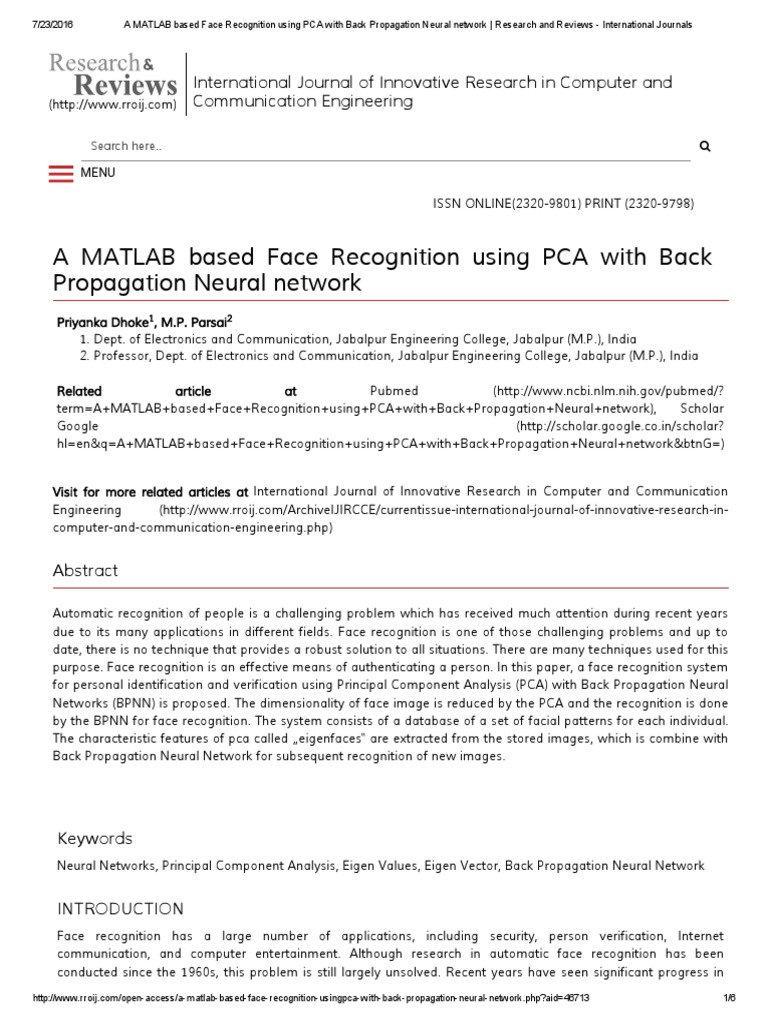 7/23/2016 A MATLAB based Face Recognition using PCA with Back Propagation Neural network | Research and Reviews - International Journals

Research & Reviews
(http://www.rroij.com)

International Journal of Innovative Research in Computer and Communication Engineering

Search here..

MENU

ISSN ONLINE(2320-9801) PRINT (2320-9798)

A MATLAB based Face Recognition using PCA with Back Propagation Neural network

Priyanka Dhoke$^1$, M.P. Parsai$^2$
1. Dept. of Electronics and Communication, Jabalpur Engineering College, Jabalpur (M.P.), India
2. Professor, Dept. of Electronics and Communication, Jabalpur Engineering College, Jabalpur (M.P.), India

Related article at Pubmed (http://www.ncbi.nlm.nih.gov/pubmed/?term=A+MATLAB+based+Face+Recognition+using+PCA+with+Back+Propagation+Neural+network), Scholar Google (http://scholar.google.co.in/scholar?hl=en&q=A+MATLAB+based+Face+Recognition+using+PCA+with+Back+Propagation+Neural+network&btnG=)

Visit for more related articles at International Journal of Innovative Research in Computer and Communication Engineering (http://www.rroij.com/ArchiveIJIRCCE/currentissue-international-journal-of-innovative-research-in-computer-and-communication-engineering.php)

Abstract

Automatic recognition of people is a challenging problem which has received much attention during recent years due to its many applications in different fields. Face recognition is one of those challenging problems and up to date, there is no technique that provides a robust solution to all situations. There are many techniques used for this purpose. Face recognition is an effective means of authenticating a person. In this paper, a face recognition system for personal identification and verification using Principal Component Analysis (PCA) with Back Propagation Neural Networks (BPNN) is proposed. The dimensionality of face image is reduced by the PCA and the recognition is done by the BPNN for face recognition. The system consists of a database of a set of facial patterns for each individual. The characteristic features of pca called „eigenfaces" are extracted from the stored images, which is combine with Back Propagation Neural Network for subsequent recognition of new images.

Keywords

Neural Networks, Principal Component Analysis, Eigen Values, Eigen Vector, Back Propagation Neural Network

INTRODUCTION

Face recognition has a large number of applications, including security, person verification, Internet communication, and computer entertainment. Although research in automatic face recognition has been conducted since the 1960s, this problem is still largely unsolved. Recent years have seen significant progress in

http://www.rroij.com/open-access/a-matlab-based-face-recognition-usingpca-with-back-propagation-neural-network.php?aid=46713 1/6